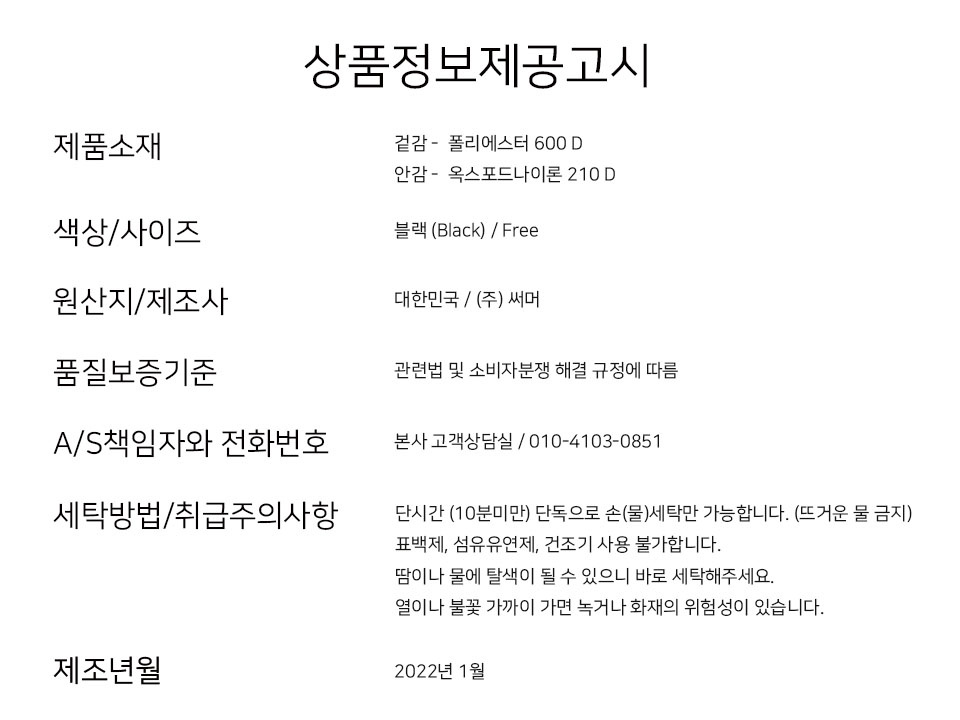 상품정보제공고시

제품소재

겉감 - 폴리에스터 600 D
안감 - 옥스포드나이론 210 D

색상/사이즈

블랙 (Black) / Free

원산지/제조사

대한민국 / (주) 써머

품질보증기준

관련법 및 소비자분쟁 해결 규정에 따름

A/S책임자와 전화번호

본사 고객상담실 / 010-4103-0851

세탁방법/취급주의사항

단시간 (10분미만) 단독으로 손(물)세탁만 가능합니다. (뜨거운 물 금지)
표백제, 섬유유연제, 건조기 사용 불가합니다.
땀이나 물에 탈색이 될 수 있으니 바로 세탁해주세요.
열이나 불꽃 가까이 가면 녹거나 화재의 위험성이 있습니다.

제조년월

2022년 1월